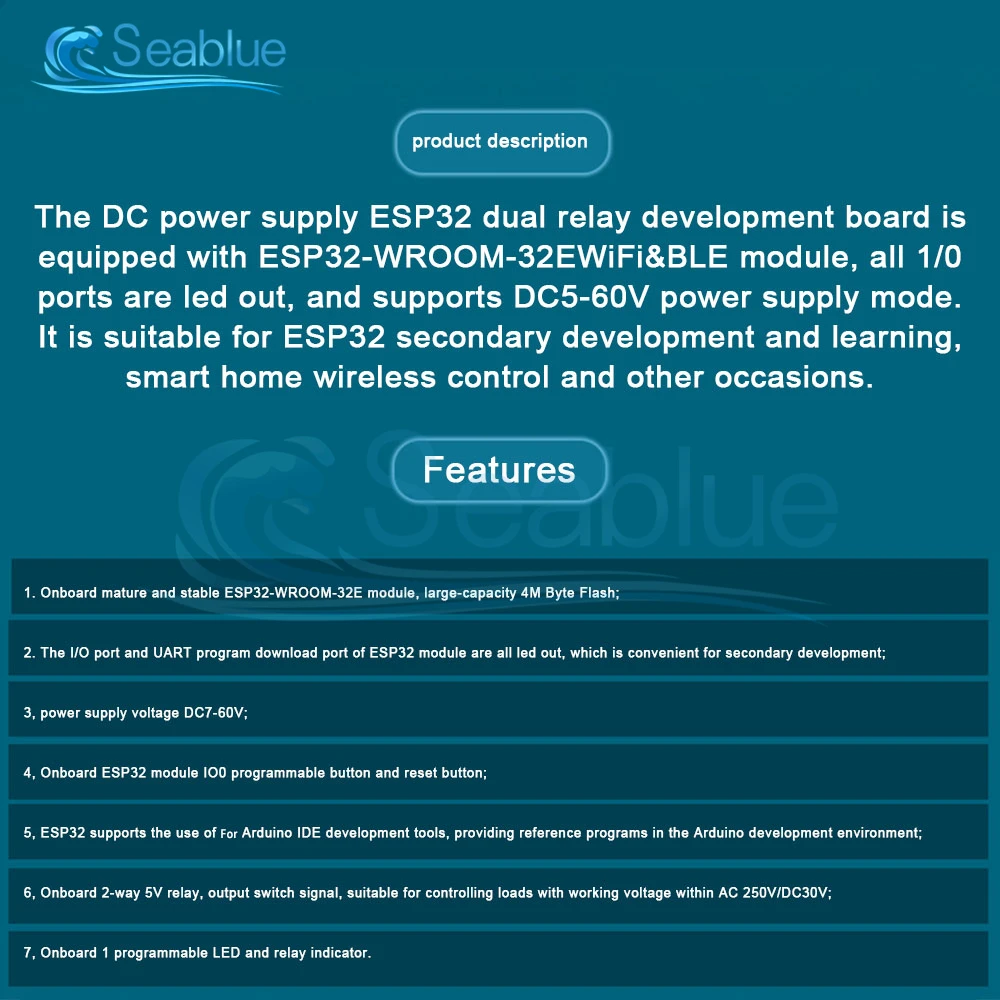 Seablue

product description

The DC power supply ESP32 dual relay development board is equipped with ESP32-WROOM-32EWiFi&BLE module, all 1/0 ports are led out, and supports DC5-60V power supply mode. It is suitable for ESP32 secondary development and learning, smart home wireless control and other occasions.

Features

Seablue

1. Onboard mature and stable ESP32-WROOM-32E module, large-capacity 4M Byte Flash;

2. The I/O port and UART program download port of ESP32 module are all led out, which is convenient for secondary development;

3, power supply voltage DC7-60V;

4, Onboard ESP32 module IO0 programmable button and reset button;

5, ESP32 supports the use of For Arduino IDE development tools, providing reference programs in the Arduino development environment;

6, Onboard 2-way 5V relay, output switch signal, suitable for controlling loads with working voltage within AC 250V/DC30V;

7, Onboard 1 programmable LED and relay indicator.